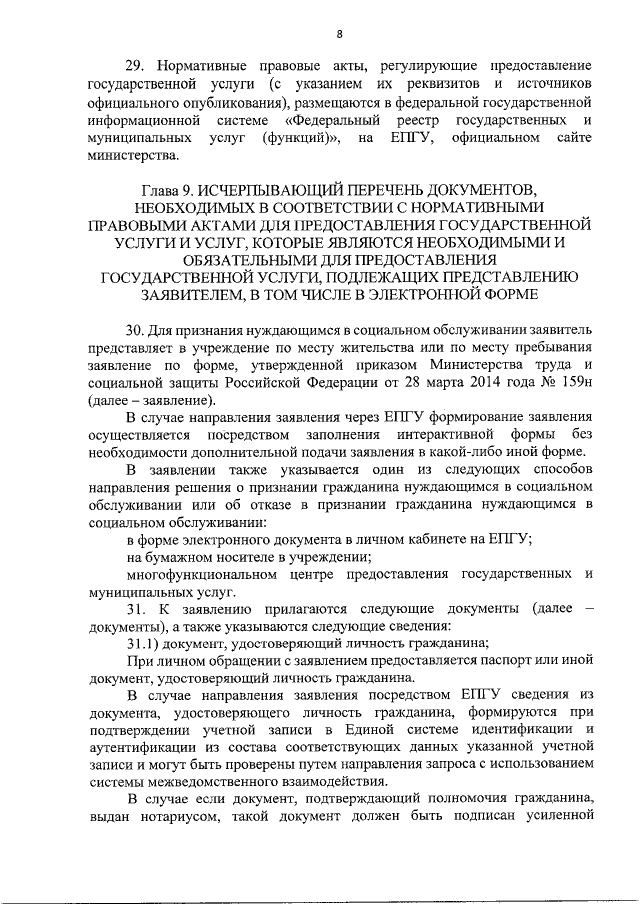 8

29. Нормативные правовые акты, регулирующие предоставление государственной услуги (с указанием их реквизитов и источников официального опубликования), размещаются в федеральной государственной информационной системе «Федеральный реестр государственных и муниципальных услуг (функций)», на ЕПГУ, официальном сайте министерства.

Глава 9. ИСЧЕРПЫВАЮЩИЙ ПЕРЕЧЕНЬ ДОКУМЕНТОВ, НЕОБХОДИМЫХ В СООТВЕТСТВИИ С НОРМАТИВНЫМИ ПРАВОВЫМИ АКТАМИ ДЛЯ ПРЕДОСТАВЛЕНИЯ ГОСУДАРСТВЕННОЙ УСЛУГИ И УСЛУГ, КОТОРЫЕ ЯВЛЯЮТСЯ НЕОБХОДИМЫМИ И ОБЯЗАТЕЛЬНЫМИ ДЛЯ ПРЕДОСТАВЛЕНИЯ ГОСУДАРСТВЕННОЙ УСЛУГИ, ПОДЛЕЖАЩИХ ПРЕДСТАВЛЕНИЮ ЗАЯВИТЕЛЕМ, В ТОМ ЧИСЛЕ В ЭЛЕКТРОННОЙ ФОРМЕ

30. Для признания нуждающимся в социальном обслуживании заявитель представляет в учреждение по месту жительства или по месту пребывания заявление по форме, утвержденной приказом Министерства труда и социальной защиты Российской Федерации от 28 марта 2014 года № 159н (далее – заявление).

В случае направления заявления через ЕПГУ формирование заявления осуществляется посредством заполнения интерактивной формы без необходимости дополнительной подачи заявления в какой-либо иной форме.

В заявлении также указывается один из следующих способов направления решения о признании гражданина нуждающимся в социальном обслуживании или об отказе в признании гражданина нуждающимся в социальном обслуживании:

в форме электронного документа в личном кабинете на ЕПГУ;

на бумажном носителе в учреждении;

многофункциональном центре предоставления государственных и муниципальных услуг.

31. К заявлению прилагаются следующие документы (далее – документы), а также указываются следующие сведения:

31.1) документ, удостоверяющий личность гражданина;

При личном обращении с заявлением предоставляется паспорт или иной документ, удостоверяющий личность гражданина.

В случае направления заявления посредством ЕПГУ сведения из документа, удостоверяющего личность гражданина, формируются при подтверждении учетной записи в Единой системе идентификации и аутентификации из состава соответствующих данных указанной учетной записи и могут быть проверены путем направления запроса с использованием системы межведомственного взаимодействия.

В случае если документ, подтверждающий полномочия гражданина, выдан нотариусом, такой документ должен быть подписан усиленной